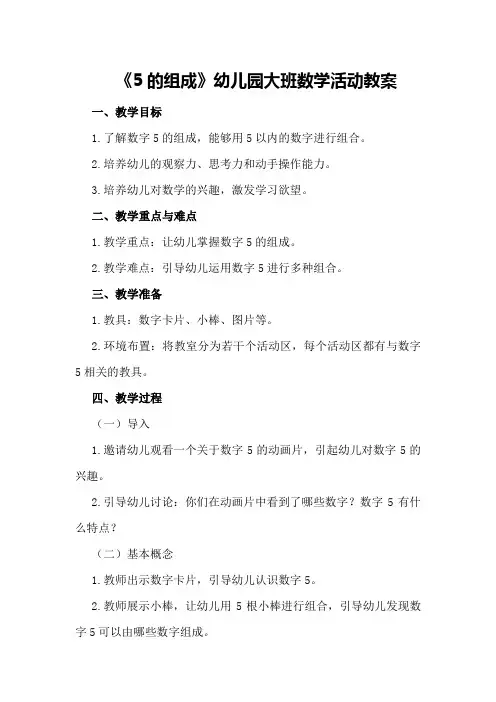 《5 的组成》幼儿园大班数学活动教案

一、教学目标

1.了解数字 5 的组成，能够用 5 以内的数字进行组合。

2.培养幼儿的观察力、思考力和动手操作能力。

3.培养幼儿对数学的兴趣，激发学习欲望。

二、教学重点与难点

1.教学重点：让幼儿掌握数字 5 的组成。

2.教学难点：引导幼儿运用数字 5 进行多种组合。

三、教学准备

1.教具：数字卡片、小棒、图片等。

2.环境布置：将教室分为若干个活动区，每个活动区都有与数字 5 相关的教具。

四、教学过程

（一）导入

1.邀请幼儿观看一个关于数字 5 的动画片，引起幼儿对数字 5 的兴趣。

2.引导幼儿讨论：你们在动画片中看到了哪些数字？数字 5 有什么特点？

（二）基本概念

1.教师出示数字卡片，引导幼儿认识数字 5。

2.教师展示小棒，让幼儿用 5 根小棒进行组合，引导幼儿发现数字 5 可以由哪些数字组成。